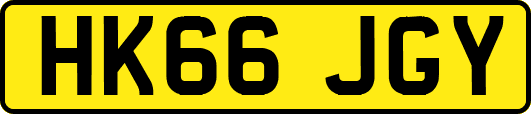 HK66 JGY